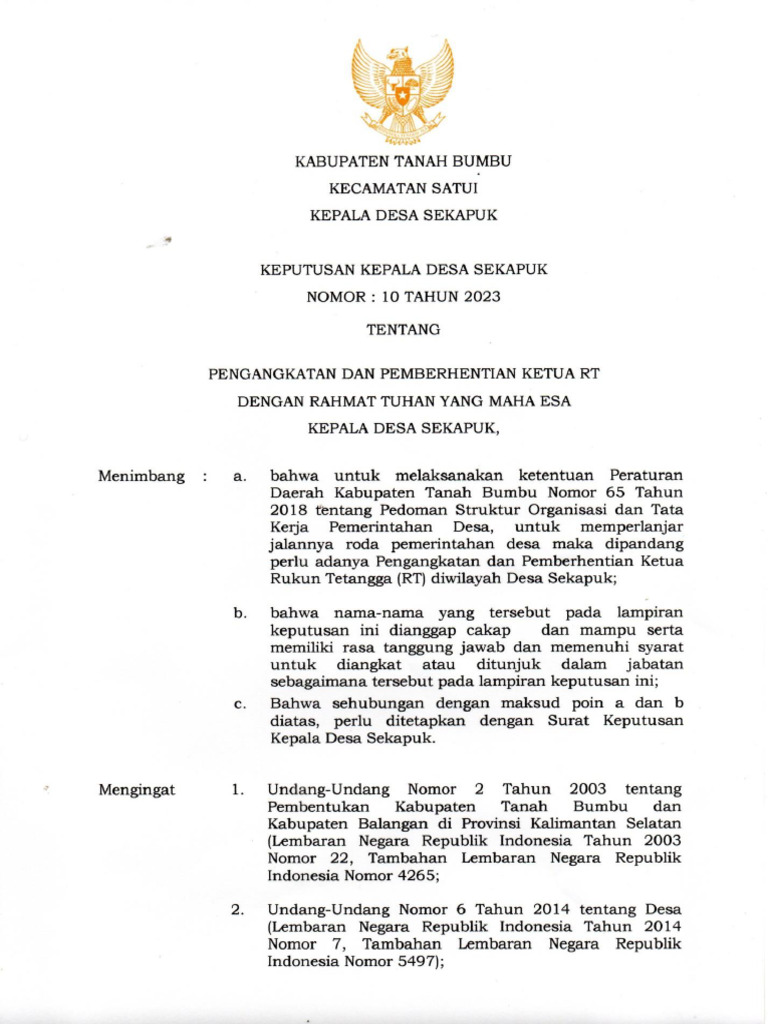 KABUPATEN TANAH BUMBU
KECAMATAN SATUI
KEPALA DESA SEKAPUK

KEPUTUSAN KEPALA DESA SEKAPUK
NOMOR : 10 TAHUN 2023

TENTANG

PENGANGKATAN DAN PEMBERHENTIAN KETUA RT
DENGAN RAHMAT TUHAN YANG MAHA ESA
KEPALA DESA SEKAPUK,

Menimbang : a. bahwa untuk melaksanakan ketentuan Peraturan Daerah Kabupaten Tanah Bumbu Nomor 65 Tahun 2018 tentang Pedoman Struktur Organisasi dan Tata Kerja Pemerintahan Desa, untuk memperlanjar jalannya roda pemerintahan desa maka dipandang perlu adanya Pengangkatan dan Pemberhentian Ketua Rukun Tetangga (RT) diwilayah Desa Sekapuk;

b. bahwa nama-nama yang tersebut pada lampiran keputusan ini dianggap cakap dan mampu serta memiliki rasa tanggung jawab dan memenuhi syarat untuk diangkat atau ditunjuk dalam jabatan sebagaimana tersebut pada lampiran keputusan ini;

c. Bahwa sehubungan dengan maksud poin a dan b diatas, perlu ditetapkan dengan Surat Keputusan Kepala Desa Sekapuk.

Mengingat 1. Undang-Undang Nomor 2 Tahun 2003 tentang Pembentukan Kabupaten Tanah Bumbu dan Kabupaten Balangan di Provinsi Kalimantan Selatan (Lembaran Negara Republik Indonesia Tahun 2003 Nomor 22, Tambahan Lembaran Negara Republik Indonesia Nomor 4265;

2. Undang-Undang Nomor 6 Tahun 2014 tentang Desa (Lembaran Negara Republik Indonesia Tahun 2014 Nomor 7, Tambahan Lembaran Negara Republik Indonesia Nomor 5497);